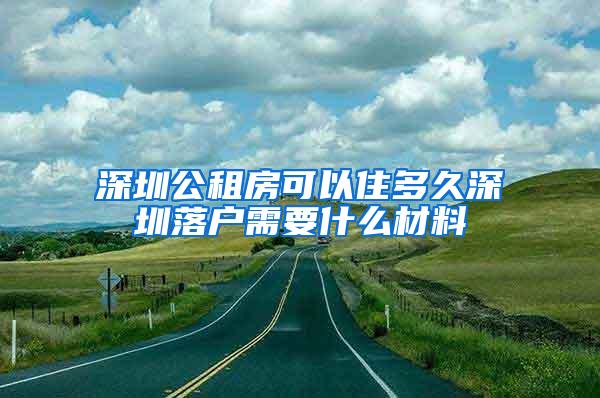 深圳公租房可以住多久深圳落户需要什么材料